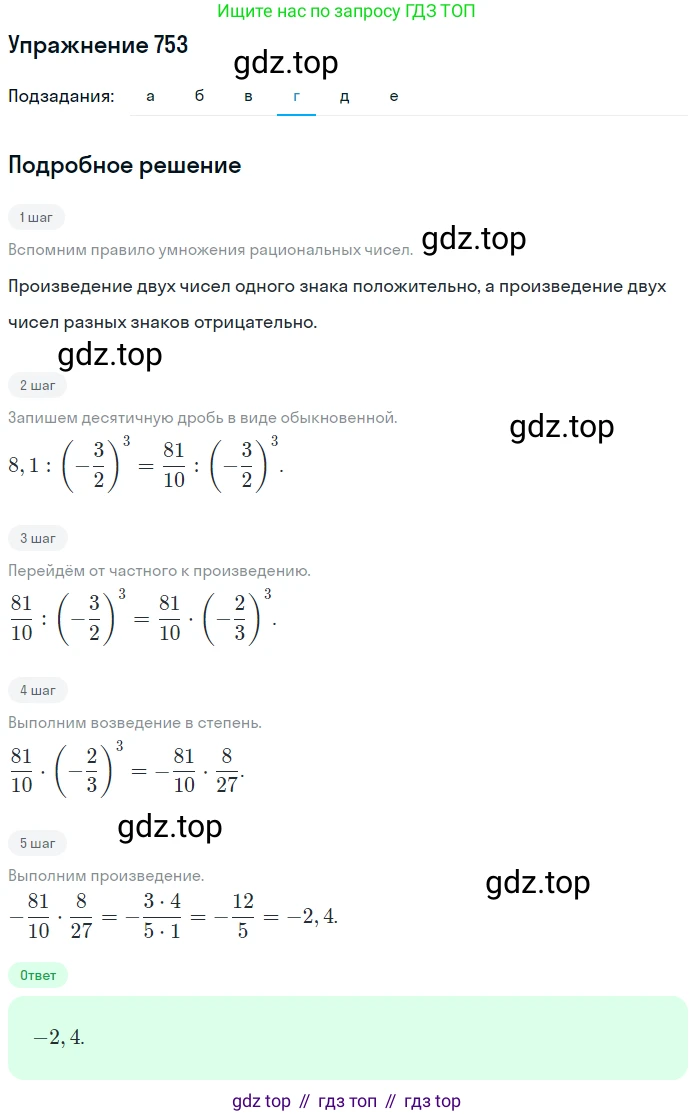 Ищите нас по запросу ГДЗ ТОП

Упражнение 753

gdz.top

Подзадания: а б в г д е

Подробное решение

1 шаг

Вспомним правило умножения рациональных чисел.

gdz.top

Произведение двух чисел одного знака положительно, а произведение двух чисел разных знаков отрицательно.

gdz.top

2 шаг

Запишем десятичную дробь в виде обыкновенной.

gdz.top

$8,1 : \left(-\frac{3}{2}\right)^3 = \frac{81}{10} : \left(-\frac{3}{2}\right)^3.$

3 шаг

Перейдём от частного к произведению.

$\frac{81}{10} : \left(-\frac{3}{2}\right)^3 = \frac{81}{10} \cdot \left(-\frac{2}{3}\right)^3.$

4 шаг

Выполним возведение в степень.

$\frac{81}{10} \cdot \left(-\frac{2}{3}\right)^3 = -\frac{81}{10} \cdot \frac{8}{27}.$

gdz.top

5 шаг

Выполним произведение.

gdz.top

$-\frac{81}{10} \cdot \frac{8}{27} = -\frac{3 \cdot 4}{5 \cdot 1} = -\frac{12}{5} = -2,4.$

Ответ

$-2,4.$

gdz top // гдз топ // гдз top